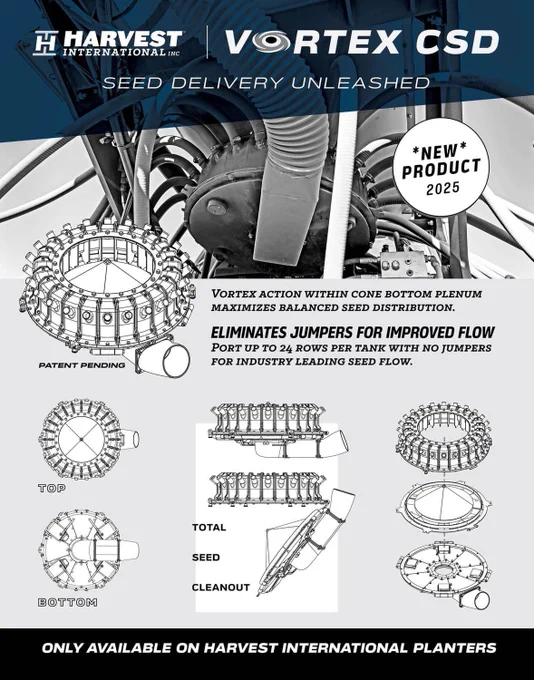 HARVEST INTERNATIONAL INC

VORTEX CSD

SEED DELIVERY UNLEASHED

*NEW* PRODUCT 2025

VORTEX ACTION WITHIN CONE BOTTOM PLENUM MAXIMIZES BALANCED SEED DISTRIBUTION.

ELIMINATES JUMPERS FOR IMPROVED FLOW

PORT UP TO 24 ROWS PER TANK WITH NO JUMPERS FOR INDUSTRY LEADING SEED FLOW.

PATENT PENDING

TOP

BOTTOM

TOTAL

SEED

CLEANOUT

ONLY AVAILABLE ON HARVEST INTERNATIONAL PLANTERS